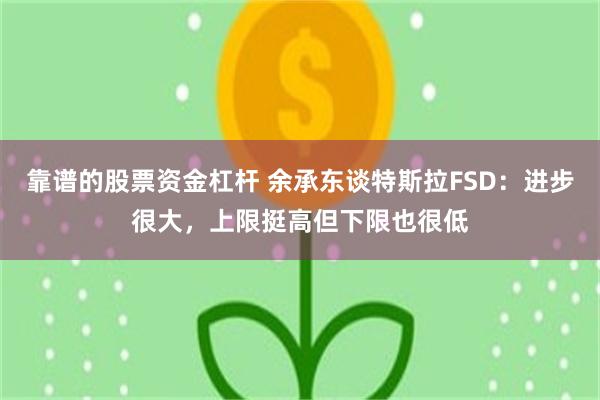 $

靠谱的股票资金杠杆 余承东谈特斯拉FSD：进步很大，上限挺高但下限也很低